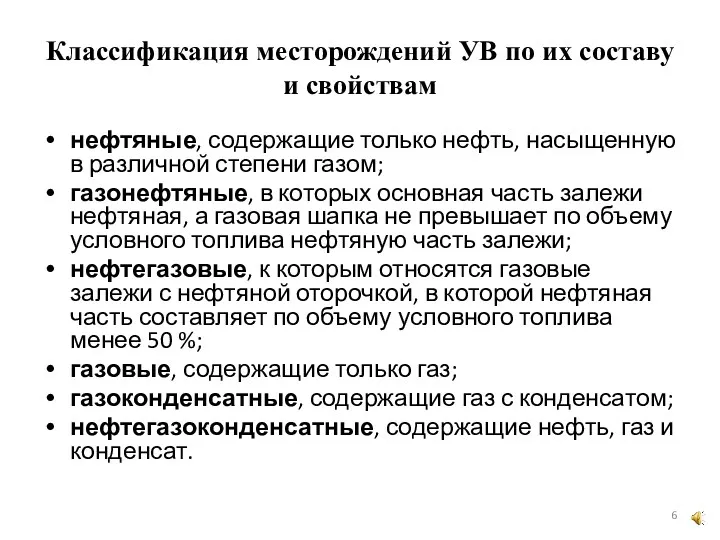 Классификация месторождений УВ по их составу и свойствам

• нефтяные, содержащие только нефть, насыщенную в различной степени газом;
• газонефтяные, в которых основная часть залежи нефтяная, а газовая шапка не превышает по объему условного топлива нефтяную часть залежи;
• нефтегазовые, к которым относятся газовые залежи с нефтяной оторочкой, в которой нефтяная часть составляет по объему условного топлива менее 50 %;
• газовые, содержащие только газ;
• газоконденсатные, содержащие газ с конденсатом;
• нефтегазоконденсатные, содержащие нефть, газ и конденсат.

6